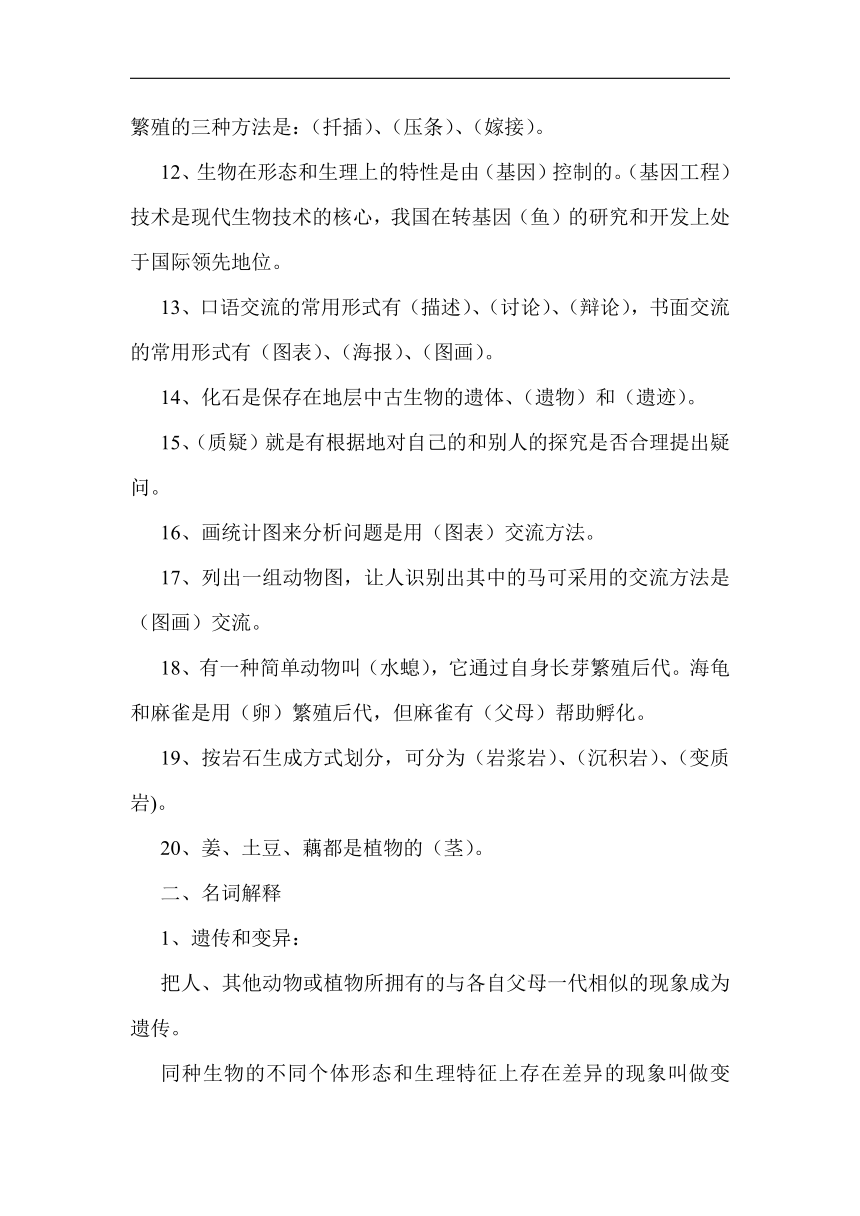 繁殖的三种方法是：（扦插）、（压条）、（嫁接）。

12、生物在形态和生理上的特性是由（基因）控制的。（基因工程）技术是现代生物技术的核心，我国在转基因（鱼）的研究和开发上处于国际领先地位。

13、口语交流的常用形式有（描述）、（讨论）、（辩论），书面交流的常用形式有（图表）、（海报）、（图画）。

14、化石是保存在地层中古生物的遗体、（遗物）和（遗迹）。

15、（质疑）就是有根据地对自己的和别人的探究是否合理提出疑问。

16、画统计图来分析问题是用（图表）交流方法。

17、列出一组动物图，让人识别出其中的马可采用的交流方法是（图画）交流。

18、有一种简单动物叫（水螅），它通过自身长芽繁殖后代。海龟和麻雀是用（卵）繁殖后代，但麻雀有（父母）帮助孵化。

19、按岩石生成方式划分，可分为（岩浆岩）、（沉积岩）、（变质岩)。

20、姜、土豆、藕都是植物的（茎）。

二、名词解释

1、遗传和变异：

把人、其他动物或植物所拥有的与各自父母一代相似的现象成为遗传。

同种生物的不同个体形态和生理特征上存在差异的现象叫做变